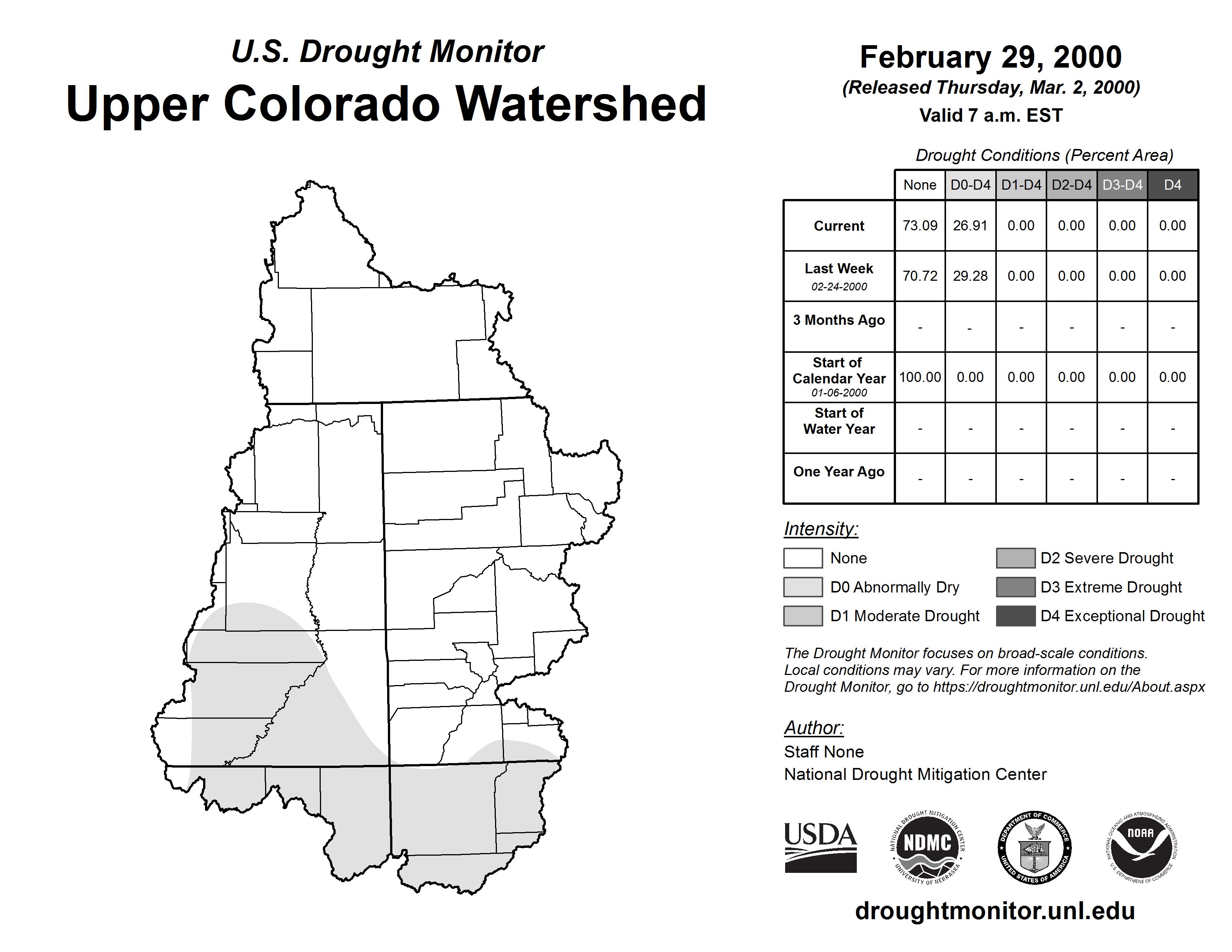 U.S. Drought Monitor
Upper Colorado Watershed

February 29, 2000
(Released Thursday, Mar. 2, 2000)
Valid 7 a.m. EST

Drought Conditions (Percent Area)

| | None | D0-D4 | D1-D4 | D2-D4 | D3-D4 | D4 |
|---|---|---|---|---|---|---|
| Current | 73.09 | 26.91 | 0.00 | 0.00 | 0.00 | 0.00 |
| Last Week 02-24-2000 | 70.72 | 29.28 | 0.00 | 0.00 | 0.00 | 0.00 |
| 3 Months Ago | - | - | - | - | - | - |
| Start of Calendar Year 01-06-2000 | 100.00 | 0.00 | 0.00 | 0.00 | 0.00 | 0.00 |
| Start of Water Year | - | - | - | - | - | - |
| One Year Ago | - | - | - | - | - | - |

Intensity:
None
D0 Abnormally Dry
D1 Moderate Drought
D2 Severe Drought
D3 Extreme Drought
D4 Exceptional Drought

The Drought Monitor focuses on broad-scale conditions. Local conditions may vary. For more information on the Drought Monitor, go to https://droughtmonitor.unl.edu/About.aspx

Author:
Staff None
National Drought Mitigation Center

USDA
NATIONAL DROUGHT MITIGATION CENTER NDMC UNIVERSITY OF NEBRASKA
DEPARTMENT OF COMMERCE UNITED STATES OF AMERICA
NATIONAL OCEANIC AND ATMOSPHERIC ADMINISTRATION NOAA U.S. DEPARTMENT OF COMMERCE

droughtmonitor.unl.edu